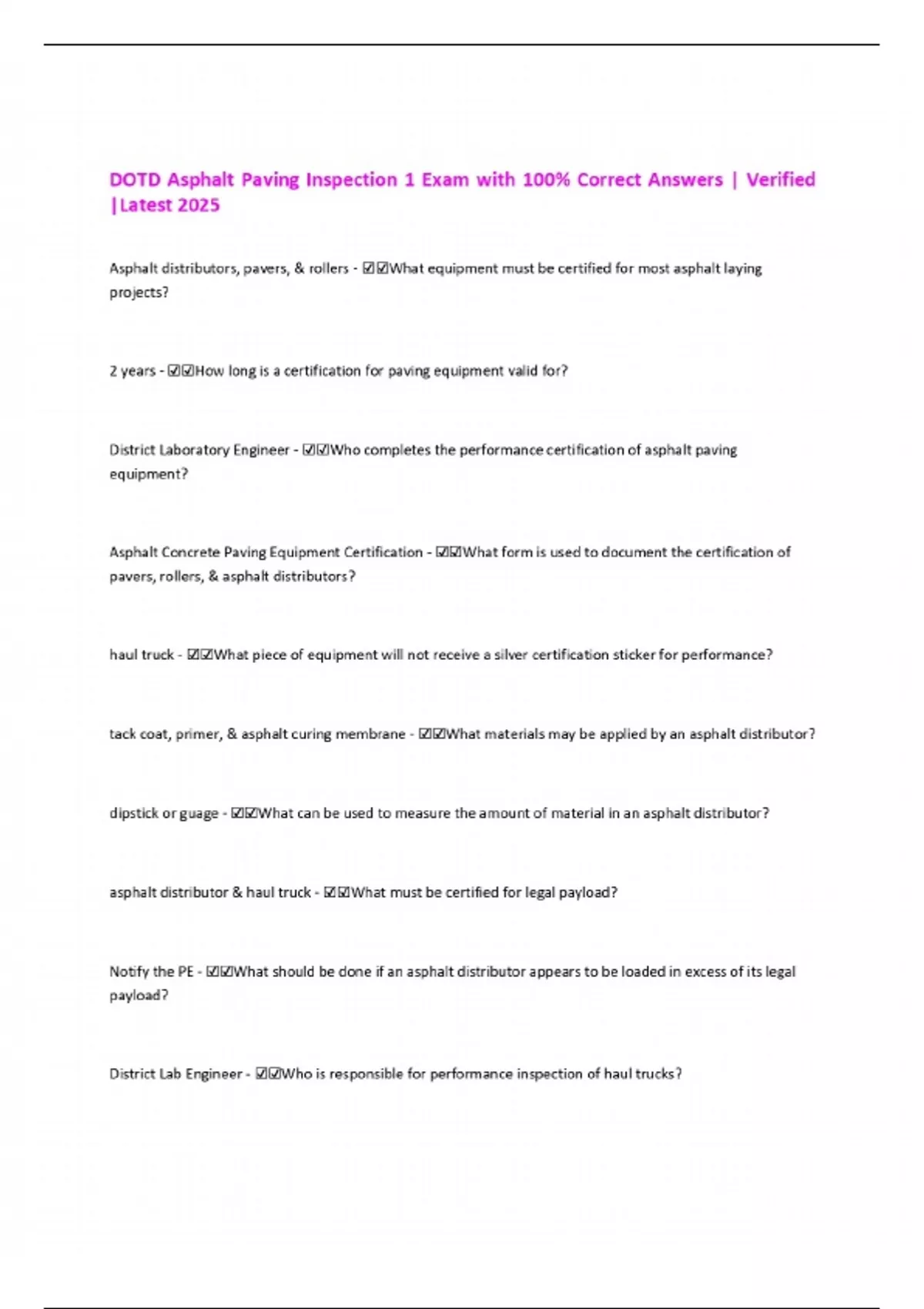 DOTD Asphalt Paving Inspection 1 Exam with 100% Correct Answers | Verified |Latest 2025

Asphalt distributors, pavers, & rollers - ☑☑What equipment must be certified for most asphalt laying projects?

2 years - ☑☑How long is a certification for paving equipment valid for?

District Laboratory Engineer - ☑☑Who completes the performance certification of asphalt paving equipment?

Asphalt Concrete Paving Equipment Certification - ☑☑What form is used to document the certification of pavers, rollers, & asphalt distributors?

haul truck - ☑☑What piece of equipment will not receive a silver certification sticker for performance?

tack coat, primer, & asphalt curing membrane - ☑☑What materials may be applied by an asphalt distributor?

dipstick or guage - ☑☑What can be used to measure the amount of material in an asphalt distributor?

asphalt distributor & haul truck - ☑☑What must be certified for legal payload?

Notify the PE - ☑☑What should be done if an asphalt distributor appears to be loaded in excess of its legal payload?

District Lab Engineer - ☑☑Who is responsible for performance inspection of haul trucks?